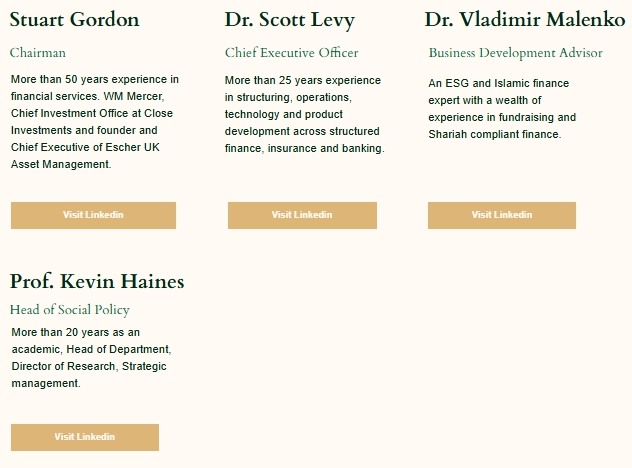 Stuart Gordon

Chairman

More than 50 years experience in financial services. WM Mercer, Chief Investment Office at Close Investments and founder and Chief Executive of Escher UK Asset Management.

Visit Linkedin

Dr. Scott Levy

Chief Executive Officer

More than 25 years experience in structuring, operations, technology and product development across structured finance, insurance and banking.

Visit Linkedin

Dr. Vladimir Malenko

Business Development Advisor

An ESG and Islamic finance expert with a wealth of experience in fundraising and Shariah compliant finance.

Visit Linkedin

Prof. Kevin Haines

Head of Social Policy

More than 20 years as an academic, Head of Department, Director of Research, Strategic management.

Visit Linkedin